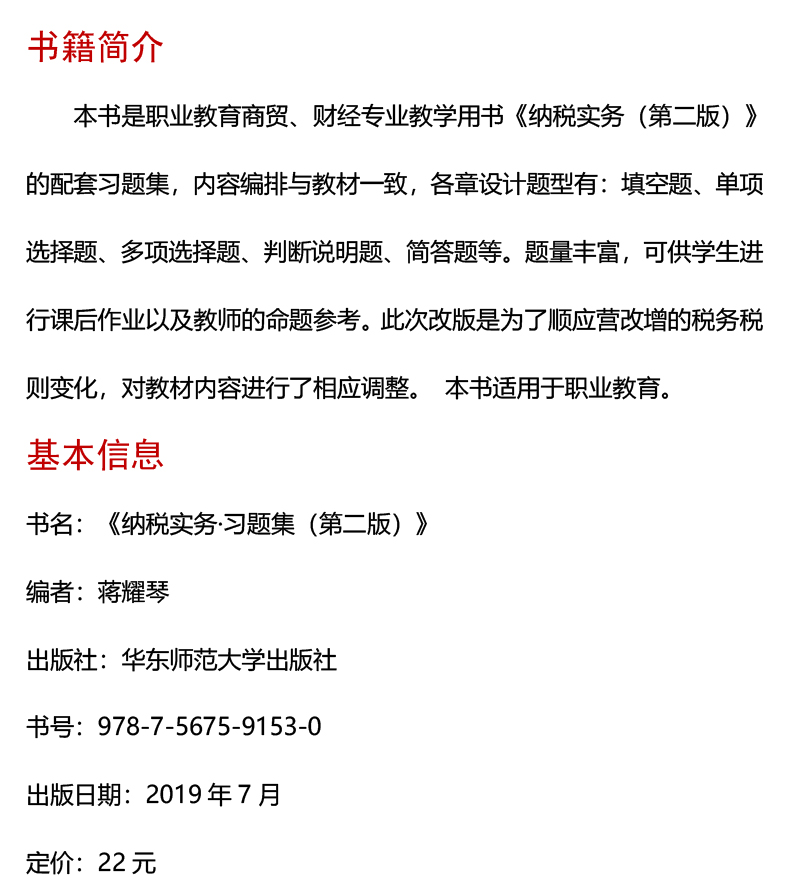 书籍简介

本书是职业教育商贸、财经专业教学用书《纳税实务（第二版）》的配套习题集，内容编排与教材一致，各章设计题型有：填空题、单项选择题、多项选择题、判断说明题、简答题等。题量丰富，可供学生进行课后作业以及教师的命题参考。此次改版是为了顺应营改增的税务税则变化，对教材内容进行了相应调整。 本书适用于职业教育。

基本信息

书名：《纳税实务·习题集（第二版）》

编者：蒋耀琴

出版社：华东师范大学出版社

书号：978-7-5675-9153-0

出版日期：2019 年 7 月

定价：22 元